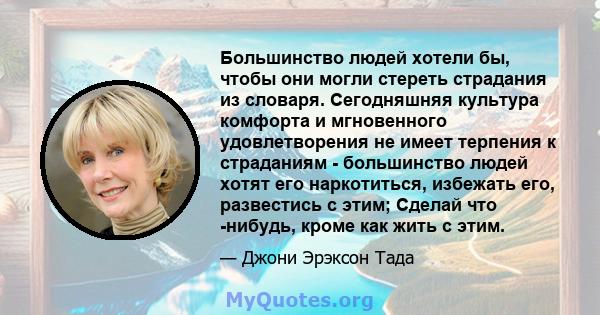 Большинство людей хотели бы, чтобы они могли стереть страдания из словаря. Сегодняшняя культура комфорта и мгновенного удовлетворения не имеет терпения к страданиям - большинство людей хотят его наркотиться, избежать его, развестись с этим; Сделай что -нибудь, кроме как жить с этим.

— Джони Эрэксон Тада

MyQuotes.org